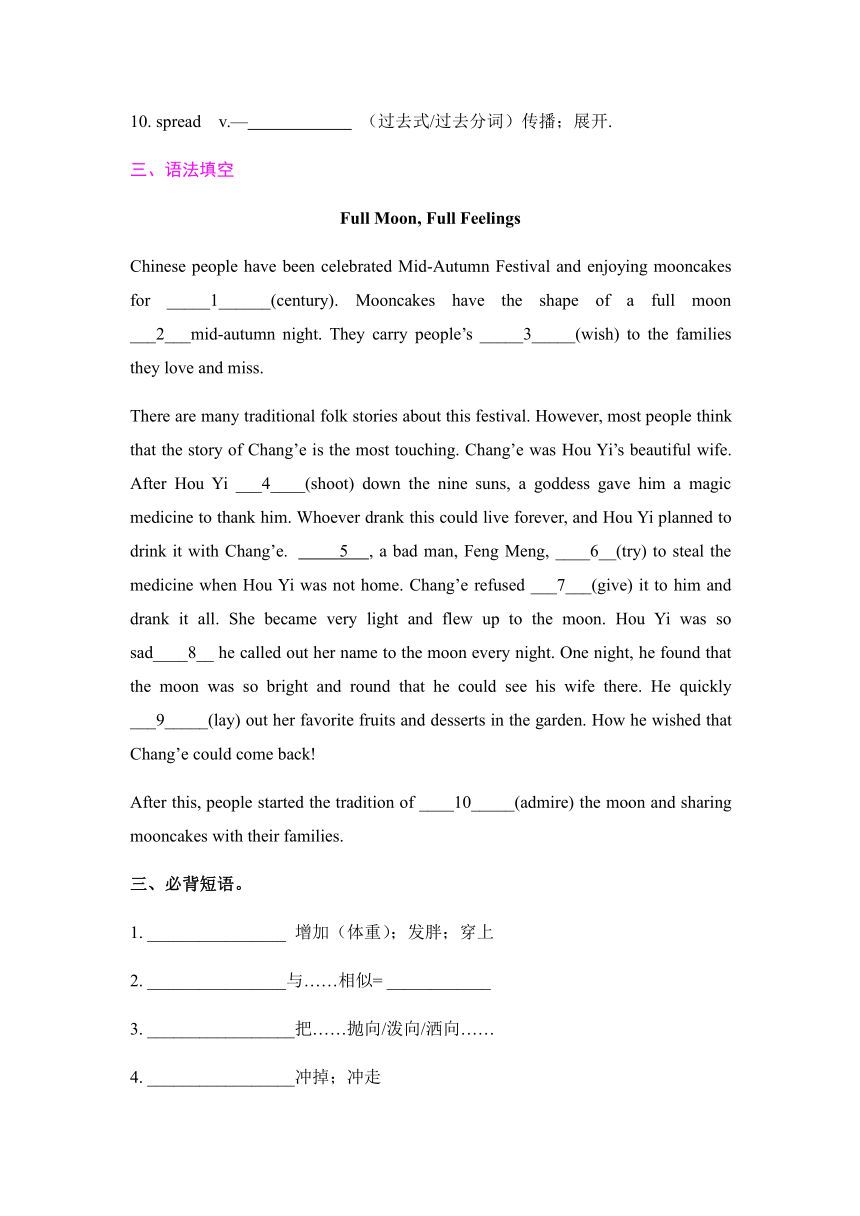 10. spread v.—____________ （过去式/过去分词）传播；展开.

三、语法填空

Full Moon, Full Feelings

Chinese people have been celebrated Mid-Autumn Festival and enjoying mooncakes for _____1______(century). Mooncakes have the shape of a full moon ___2___mid-autumn night. They carry people’s _____3_____(wish) to the families they love and miss.

There are many traditional folk stories about this festival. However, most people think that the story of Chang’e is the most touching. Chang’e was Hou Yi’s beautiful wife. After Hou Yi ___4____(shoot) down the nine suns, a goddess gave him a magic medicine to thank him. Whoever drank this could live forever, and Hou Yi planned to drink it with Chang’e. _____5___, a bad man, Feng Meng, ____6__(try) to steal the medicine when Hou Yi was not home. Chang’e refused ___7___(give) it to him and drank it all. She became very light and flew up to the moon. Hou Yi was so sad____8__ he called out her name to the moon every night. One night, he found that the moon was so bright and round that he could see his wife there. He quickly ___9_____(lay) out her favorite fruits and desserts in the garden. How he wished that Chang’e could come back!

After this, people started the tradition of ____10_____(admire) the moon and sharing mooncakes with their families.

三、必背短语。

1. ________________ 增加（体重）；发胖；穿上

2. ________________与……相似= ____________

3. _________________把……抛向/泼向/洒向……

4. _________________冲掉；冲走